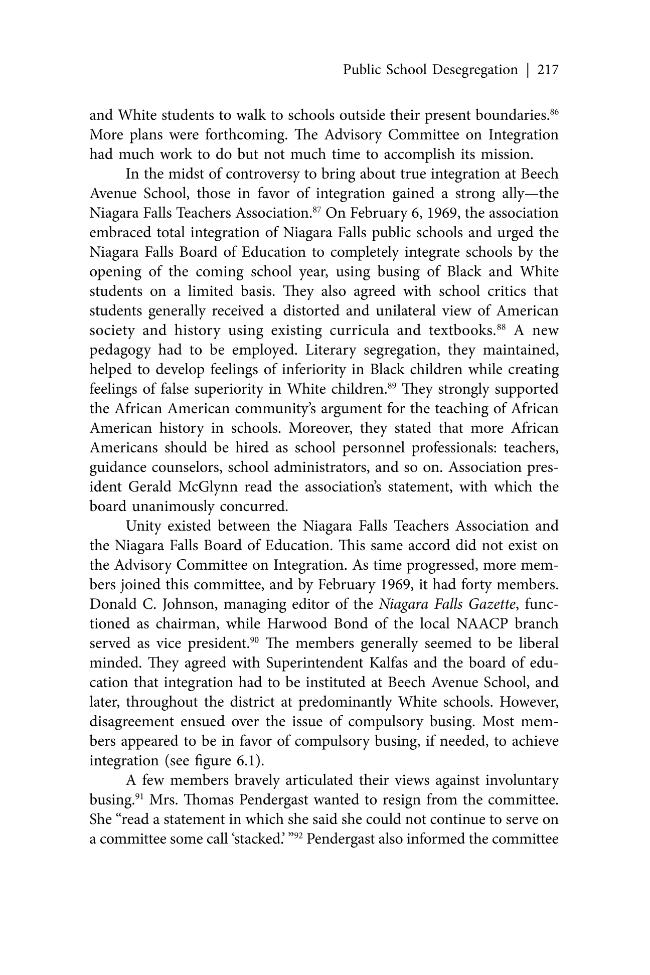 Public School Desegregation | 217

and White students to walk to schools outside their present boundaries.$^{86}$ More plans were forthcoming. The Advisory Committee on Integration had much work to do but not much time to accomplish its mission.

In the midst of controversy to bring about true integration at Beech Avenue School, those in favor of integration gained a strong ally—the Niagara Falls Teachers Association.$^{87}$ On February 6, 1969, the association embraced total integration of Niagara Falls public schools and urged the Niagara Falls Board of Education to completely integrate schools by the opening of the coming school year, using busing of Black and White students on a limited basis. They also agreed with school critics that students generally received a distorted and unilateral view of American society and history using existing curricula and textbooks.$^{88}$ A new pedagogy had to be employed. Literary segregation, they maintained, helped to develop feelings of inferiority in Black children while creating feelings of false superiority in White children.$^{89}$ They strongly supported the African American community's argument for the teaching of African American history in schools. Moreover, they stated that more African Americans should be hired as school personnel professionals: teachers, guidance counselors, school administrators, and so on. Association president Gerald McGlynn read the association's statement, with which the board unanimously concurred.

Unity existed between the Niagara Falls Teachers Association and the Niagara Falls Board of Education. This same accord did not exist on the Advisory Committee on Integration. As time progressed, more members joined this committee, and by February 1969, it had forty members. Donald C. Johnson, managing editor of the Niagara Falls Gazette, functioned as chairman, while Harwood Bond of the local NAACP branch served as vice president.$^{90}$ The members generally seemed to be liberal minded. They agreed with Superintendent Kalfas and the board of education that integration had to be instituted at Beech Avenue School, and later, throughout the district at predominantly White schools. However, disagreement ensued over the issue of compulsory busing. Most members appeared to be in favor of compulsory busing, if needed, to achieve integration (see figure 6.1).

A few members bravely articulated their views against involuntary busing.$^{91}$ Mrs. Thomas Pendergast wanted to resign from the committee. She "read a statement in which she said she could not continue to serve on a committee some call 'stacked.' "$^{92}$ Pendergast also informed the committee